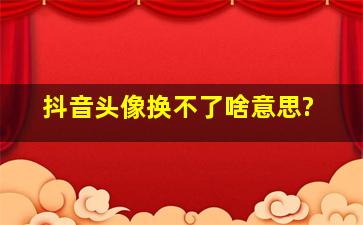 抖音头像换不了啥意思?